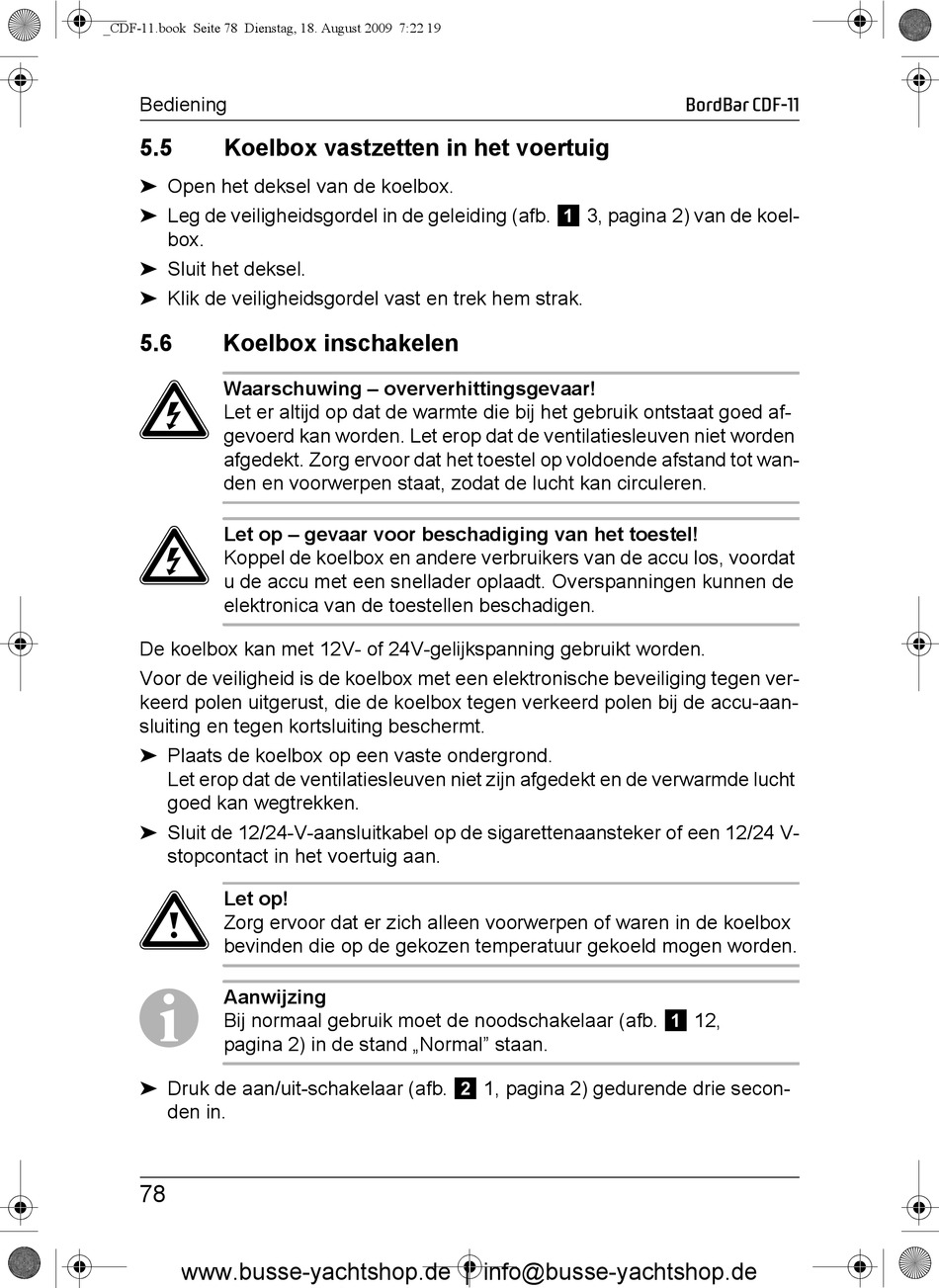 _CDF-11.book Seite 78 Dienstag, 18. August 2009 7:22 19

Bediening

BordBar CDF-11

5.5 Koelbox vastzetten in het voertuig

➤ Open het deksel van de koelbox.

➤ Leg de veiligheidsgordel in de geleiding (afb. 1 3, pagina 2) van de koelbox.

➤ Sluit het deksel.

➤ Klik de veiligheidsgordel vast en trek hem strak.

5.6 Koelbox inschakelen

Waarschuwing – oververhittingsgevaar!
Let er altijd op dat de warmte die bij het gebruik ontstaat goed afgevoerd kan worden. Let erop dat de ventilatiesleuven niet worden afgedekt. Zorg ervoor dat het toestel op voldoende afstand tot wanden en voorwerpen staat, zodat de lucht kan circuleren.

Let op – gevaar voor beschadiging van het toestel!
Koppel de koelbox en andere verbruikers van de accu los, voordat u de accu met een snellader oplaadt. Overspanningen kunnen de elektronica van de toestellen beschadigen.

De koelbox kan met 12V- of 24V-gelijkspanning gebruikt worden.

Voor de veiligheid is de koelbox met een elektronische beveiliging tegen verkeerd polen uitgerust, die de koelbox tegen verkeerd polen bij de accu-aansluiting en tegen kortsluiting beschermt.

➤ Plaats de koelbox op een vaste ondergrond.
Let erop dat de ventilatiesleuven niet zijn afgedekt en de verwarmde lucht goed kan wegtrekken.

➤ Sluit de 12/24-V-aansluitkabel op de sigarettenaansteker of een 12/24 V-stopcontact in het voertuig aan.

Let op!
Zorg ervoor dat er zich alleen voorwerpen of waren in de koelbox bevinden die op de gekozen temperatuur gekoeld mogen worden.

Aanwijzing
Bij normaal gebruik moet de noodschakelaar (afb. 1 12, pagina 2) in de stand „Normal” staan.

➤ Druk de aan/uit-schakelaar (afb. 2 1, pagina 2) gedurende drie seconden in.

78

www.busse-yachtshop.de | info@busse-yachtshop.de